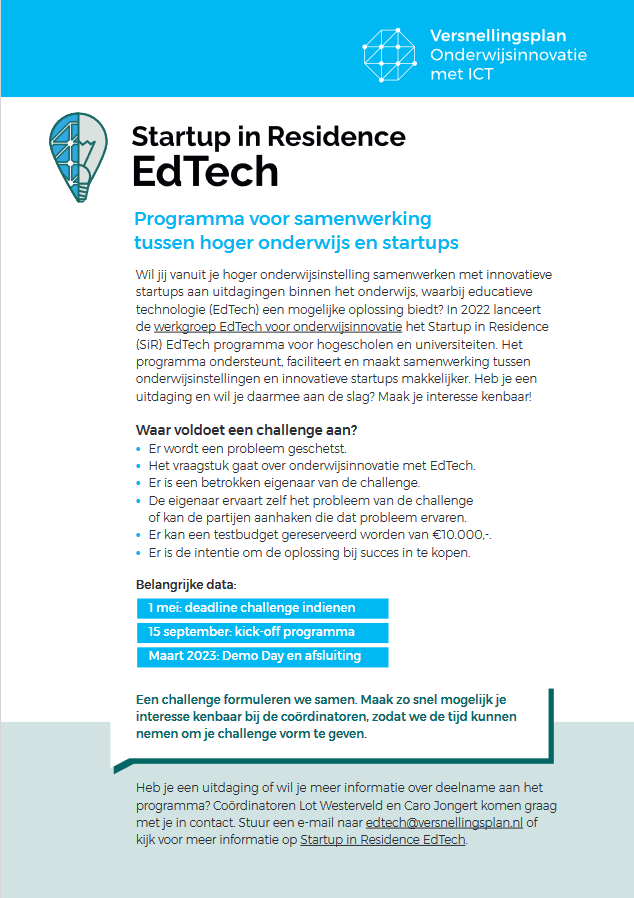 Versnellingsplan
Onderwijsinnovatie
met ICT

Startup in Residence
EdTech

Programma voor samenwerking
tussen hoger onderwijs en startups

Wil jij vanuit je hoger onderwijsinstelling samenwerken met innovatieve startups aan uitdagingen binnen het onderwijs, waarbij educatieve technologie (EdTech) een mogelijke oplossing biedt? In 2022 lanceert de werkgroep EdTech voor onderwijsinnovatie het Startup in Residence (SiR) EdTech programma voor hogescholen en universiteiten. Het programma ondersteunt, faciliteert en maakt samenwerking tussen onderwijsinstellingen en innovatieve startups makkelijker. Heb je een uitdaging en wil je daarmee aan de slag? Maak je interesse kenbaar!

Waar voldoet een challenge aan?
• Er wordt een probleem geschetst.
• Het vraagstuk gaat over onderwijsinnovatie met EdTech.
• Er is een betrokken eigenaar van de challenge.
• De eigenaar ervaart zelf het probleem van de challenge of kan de partijen aanhaken die dat probleem ervaren.
• Er kan een testbudget gereserveerd worden van €10.000,-.
• Er is de intentie om de oplossing bij succes in te kopen.

Belangrijke data:

1 mei: deadline challenge indienen

15 september: kick-off programma

Maart 2023: Demo Day en afsluiting

Een challenge formuleren we samen. Maak zo snel mogelijk je interesse kenbaar bij de coördinatoren, zodat we de tijd kunnen nemen om je challenge vorm te geven.

Heb je een uitdaging of wil je meer informatie over deelname aan het programma? Coördinatoren Lot Westerveld en Caro Jongert komen graag met je in contact. Stuur een e-mail naar edtech@versnellingsplan.nl of kijk voor meer informatie op Startup in Residence EdTech.